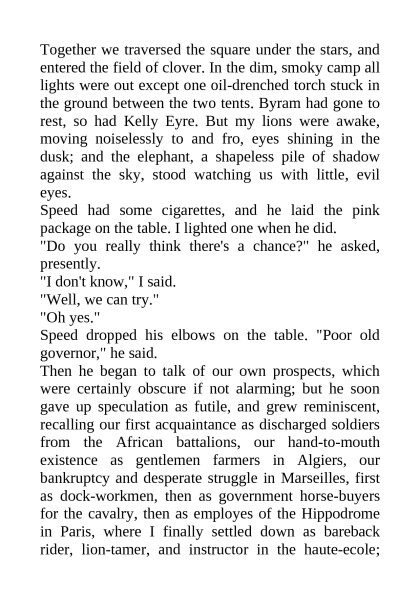 Together we traversed the square under the stars, and entered the field of clover. In the dim, smoky camp all lights were out except one oil-drenched torch stuck in the ground between the two tents. Byram had gone to rest, so had Kelly Eyre. But my lions were awake, moving noiselessly to and fro, eyes shining in the dusk; and the elephant, a shapeless pile of shadow against the sky, stood watching us with little, evil eyes.

Speed had some cigarettes, and he laid the pink package on the table. I lighted one when he did.

"Do you really think there's a chance?" he asked, presently.

"I don't know," I said.

"Well, we can try."

"Oh yes."

Speed dropped his elbows on the table. "Poor old governor," he said.

Then he began to talk of our own prospects, which were certainly obscure if not alarming; but he soon gave up speculation as futile, and grew reminiscent, recalling our first acquaintance as discharged soldiers from the African battalions, our hand-to-mouth existence as gentlemen farmers in Algiers, our bankruptcy and desperate struggle in Marseilles, first as dock-workmen, then as government horse-buyers for the cavalry, then as employes of the Hippodrome in Paris, where I finally settled down as bareback rider, lion-tamer, and instructor in the haute-ecole;